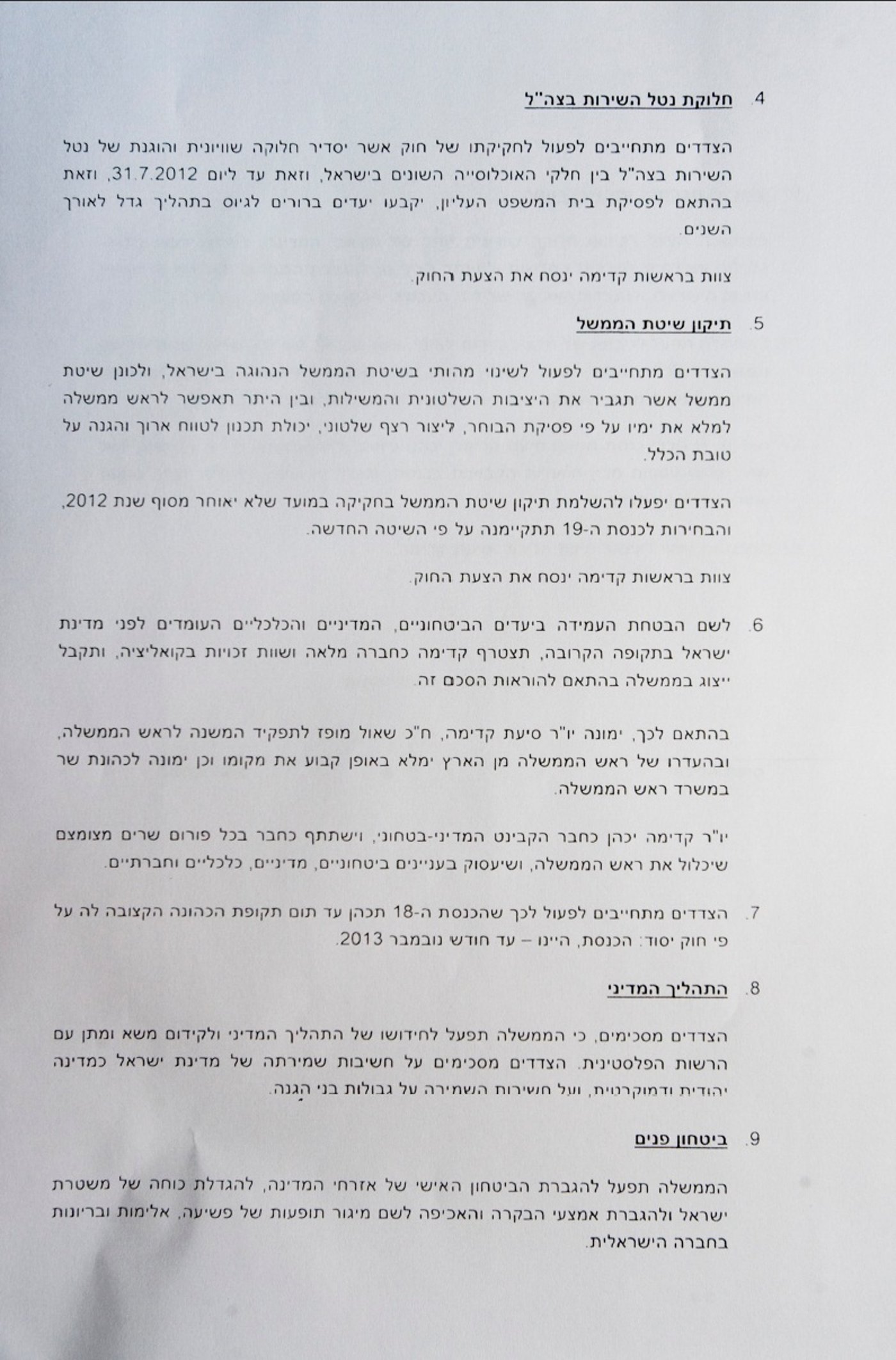 4. חלוקת נטל השירות בצה"ל

הצדדים מתחייבים לפעול לחקיקתו של חוק אשר יסדיר חלוקה שוויונית והוגנת של נטל השירות בצה"ל בין חלקי האוכלוסייה השונים בישראל, וזאת עד ליום 31.7.2012, וזאת בהתאם לפסיקת בית המשפט העליון, יקבעו יעדים ברורים לגיוס בתהליך גדל לאורך השנים.

צוות בראשות קדימה ינסח את הצעת החוק.

5. תיקון שיטת הממשל

הצדדים מתחייבים לפעול לשינוי מהותי בשיטת הממשל הנהוגה בישראל, ולכונן שיטת ממשל אשר תגביר את היציבות השלטונית והמשילות, ובין היתר תאפשר לראש ממשלה למלא את ימיו על פי פסיקת הבוחר, ליצור רצף שלטוני, יכולת תכנון לטווח ארוך והגנה על טובת הכלל.

הצדדים יפעלו להשלמת תיקון שיטת הממשל בחקיקה במועד שלא יאוחר מסוף שנת 2012, והבחירות לכנסת ה-19 תתקיימנה על פי השיטה החדשה.

צוות בראשות קדימה ינסח את הצעת החוק.

6. לשם הבטחת העמידה ביעדים הביטחוניים, המדיניים והכלכליים העומדים לפני מדינת ישראל בתקופה הקרובה, תצטרף קדימה כחברה מלאה ושוות זכויות בקואליציה, ותקבל ייצוג בממשלה בהתאם להוראות הסכם זה.

בהתאם לכך, ימונה יו"ר סיעת קדימה, ח"כ שאול מופז לתפקיד המשנה לראש הממשלה, ובהעדרו של ראש הממשלה מן הארץ ימלא באופן קבוע את מקומו וכן ימונה לכהונת שר במשרד ראש הממשלה.

יו"ר קדימה יכהן כחבר הקבינט המדיני-בטחוני, וישתתף כחבר בכל פורום שרים מצומצם שיכלול את ראש הממשלה, ושיעסוק בעניינים ביטחוניים, מדיניים, כלכליים וחברתיים.

7. הצדדים מתחייבים לפעול לכך שהכנסת ה-18 תכהן עד תום תקופת הכהונה הקצובה לה על פי חוק יסוד: הכנסת, היינו – עד חודש נובמבר 2013.

8. התהליך המדיני

הצדדים מסכימים, כי הממשלה תפעל לחידושו של התהליך המדיני ולקידום משא ומתן עם הרשות הפלסטינית. הצדדים מסכימים על חשיבות שמירתה של מדינת ישראל כמדינה יהודית ודמוקרטית, ועל חשיבות השמירה על גבולות בני הגנה.

9. ביטחון פנים

הממשלה תפעל להגברת הביטחון האישי של אזרחי המדינה, להגדלת כוחה של משטרת ישראל ולהגברת אמצעי הבקרה והאכיפה לשם מיגור תופעות של פשיעה, אלימות ובריונות בחברה הישראלית.